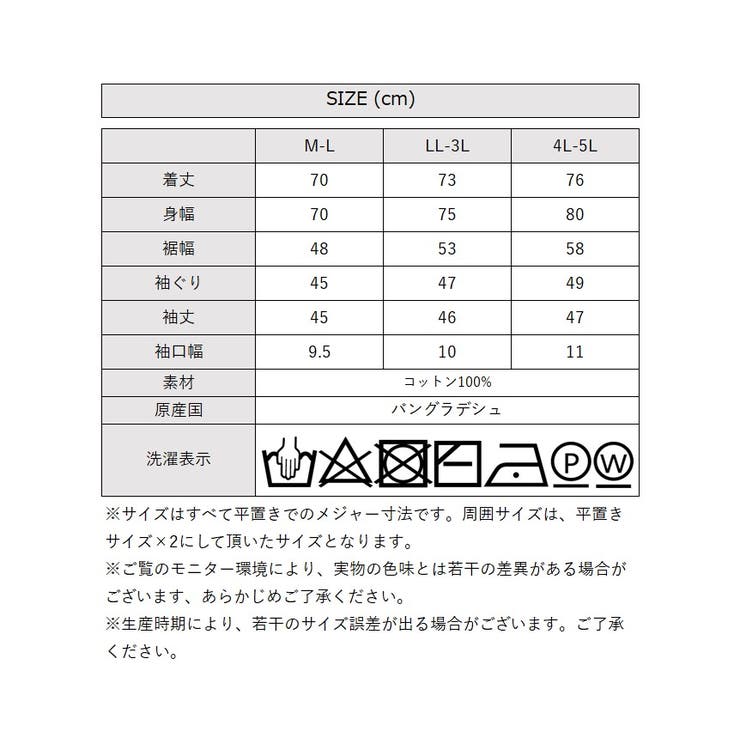 SIZE (cm)

| | M-L | LL-3L | 4L-5L |
|---|---|---|---|
| 着丈 | 70 | 73 | 76 |
| 身幅 | 70 | 75 | 80 |
| 裾幅 | 48 | 53 | 58 |
| 袖ぐり | 45 | 47 | 49 |
| 袖丈 | 45 | 46 | 47 |
| 袖口幅 | 9.5 | 10 | 11 |
| 素材 | コットン100% | | |
| 原産国 | バングラデシュ | | |
| 洗濯表示 | P W | | |

※サイズはすべて平置きでのメジャー寸法です。周囲サイズは、平置きサイズ×2にして頂いたサイズとなります。
※ご覧のモニター環境により、実物の色味とは若干の差異がある場合がございます、あらかじめご了承ください。
※生産時期により、若干のサイズ誤差が出る場合がございます。ご了承ください。